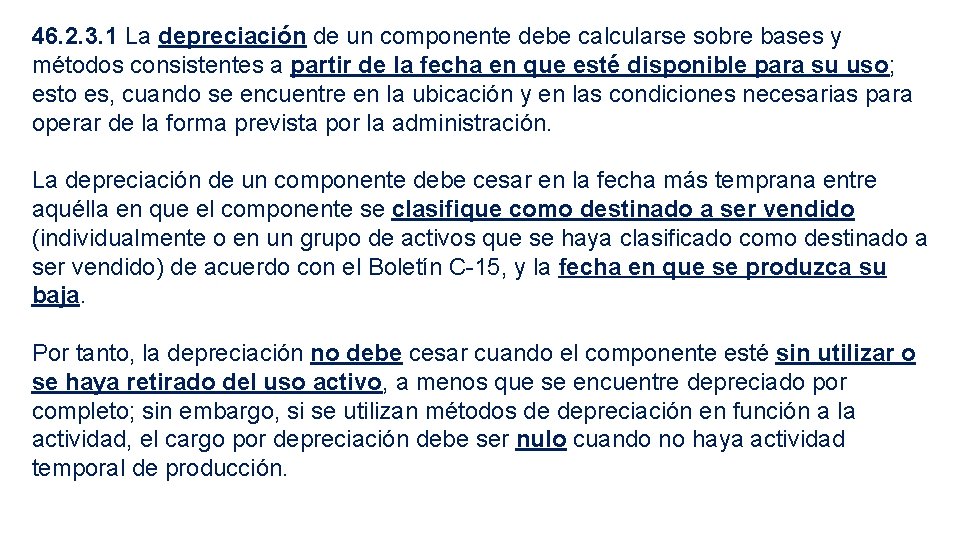 46.2.3.1 La depreciación de un componente debe calcularse sobre bases y métodos consistentes a partir de la fecha en que esté disponible para su uso; esto es, cuando se encuentre en la ubicación y en las condiciones necesarias para operar de la forma prevista por la administración.

La depreciación de un componente debe cesar en la fecha más temprana entre aquélla en que el componente se clasifique como destinado a ser vendido (individualmente o en un grupo de activos que se haya clasificado como destinado a ser vendido) de acuerdo con el Boletín C-15, y la fecha en que se produzca su baja.

Por tanto, la depreciación no debe cesar cuando el componente esté sin utilizar o se haya retirado del uso activo, a menos que se encuentre depreciado por completo; sin embargo, si se utilizan métodos de depreciación en función a la actividad, el cargo por depreciación debe ser nulo cuando no haya actividad temporal de producción.